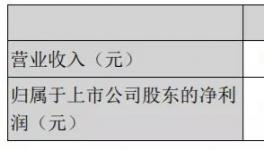 | | |
|---|---|
| 营业收入（元） | |
| 归属于上市公司股东的净利润（元） | |